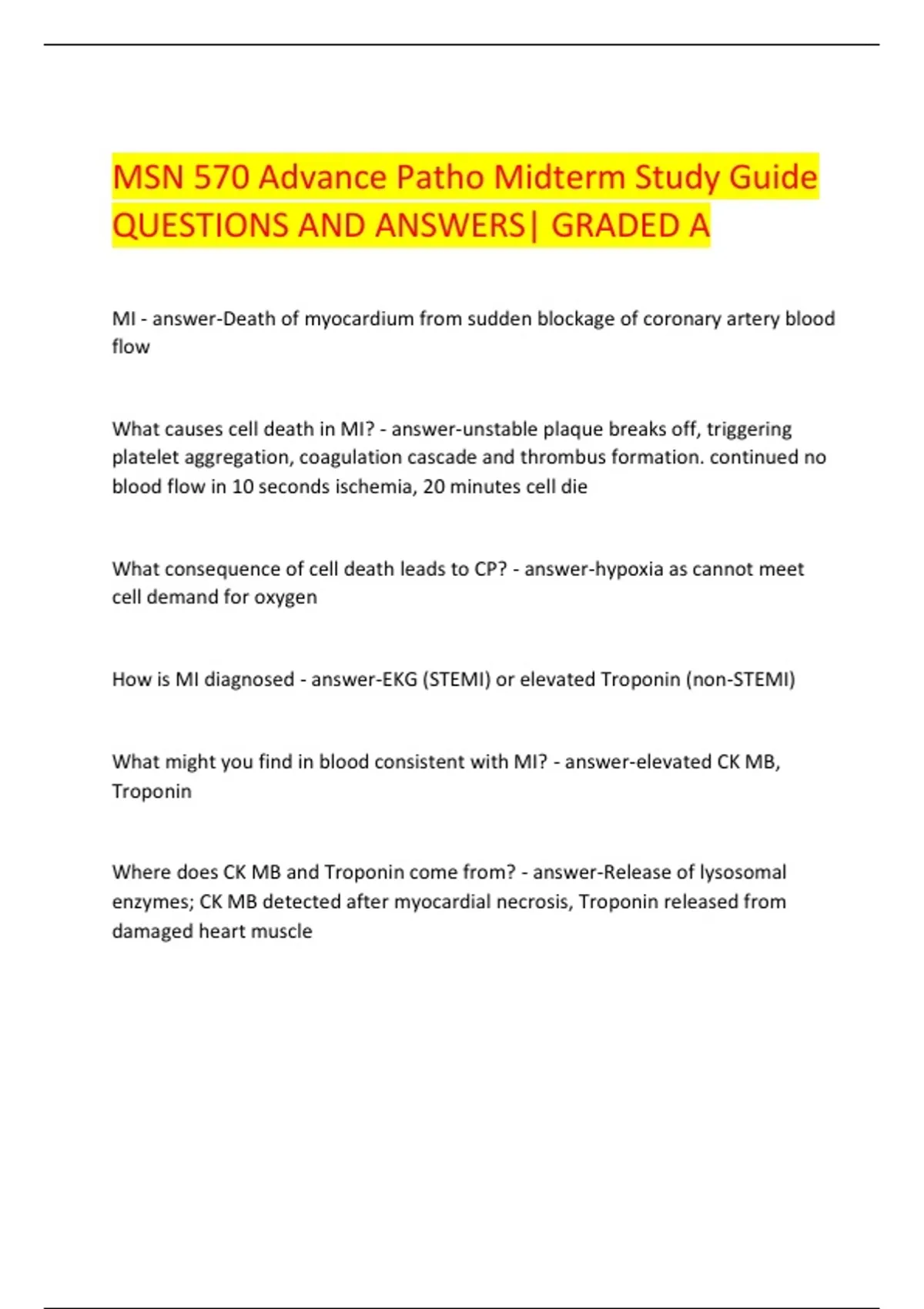 MSN 570 Advance Patho Midterm Study Guide QUESTIONS AND ANSWERS| GRADED A

MI - answer-Death of myocardium from sudden blockage of coronary artery blood flow

What causes cell death in MI? - answer-unstable plaque breaks off, triggering platelet aggregation, coagulation cascade and thrombus formation. continued no blood flow in 10 seconds ischemia, 20 minutes cell die

What consequence of cell death leads to CP? - answer-hypoxia as cannot meet cell demand for oxygen

How is MI diagnosed - answer-EKG (STEMI) or elevated Troponin (non-STEMI)

What might you find in blood consistent with MI? - answer-elevated CK MB, Troponin

Where does CK MB and Troponin come from? - answer-Release of lysosomal enzymes; CK MB detected after myocardial necrosis, Troponin released from damaged heart muscle